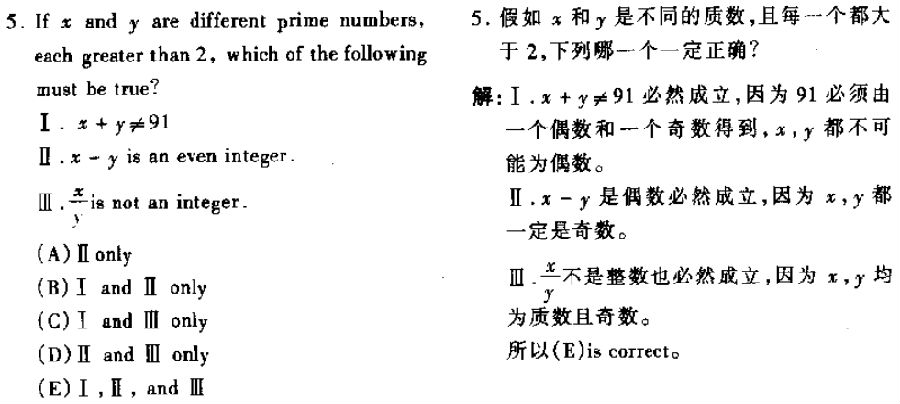 5. If $x$ and $y$ are different prime numbers, each greater than 2, which of the following must be true?

Ⅰ. $x + y \neq 91$

Ⅱ. $x - y$ is an even integer.

Ⅲ. $\frac{x}{y}$ is not an integer.

(A) Ⅱ only

(B) Ⅰ and Ⅱ only

(C) Ⅰ and Ⅲ only

(D) Ⅱ and Ⅲ only

(E) Ⅰ, Ⅱ, and Ⅲ

5. 假如 $x$ 和 $y$ 是不同的质数,且每一个都大于 2,下列哪一个一定正确?

解: Ⅰ. $x + y \neq 91$ 必然成立,因为 91 必须由一个偶数和一个奇数得到, $x$, $y$ 都不可能为偶数。

Ⅱ. $x - y$ 是偶数必然成立,因为 $x$, $y$ 都一定是奇数。

Ⅲ. $\frac{x}{y}$ 不是整数也必然成立,因为 $x$, $y$ 均为质数且奇数。

所以(E)is correct。